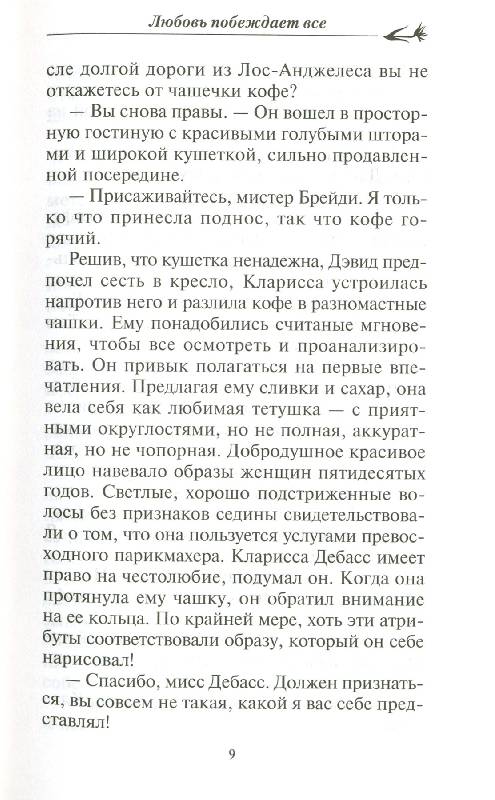 Любовь побеждает все

сле долгой дороги из Лос-Анджелеса вы не откажетесь от чашечки кофе?

— Вы снова правы. — Он вошел в просторную гостиную с красивыми голубыми шторами и широкой кушеткой, сильно продавленной посередине.

— Присаживайтесь, мистер Брейди. Я только что принесла поднос, так что кофе горячий.

Решив, что кушетка ненадежна, Дэвид предпочел сесть в кресло, Кларисса устроилась напротив него и разлила кофе в разномастные чашки. Ему понадобились считаные мгновения, чтобы все осмотреть и проанализировать. Он привык полагаться на первые впечатления. Предлагая ему сливки и сахар, она вела себя как любимая тетушка — с приятными округлостями, но не полная, аккуратная, но не чопорная. Добродушное красивое лицо навевало образы женщин пятидесятых годов. Светлые, хорошо подстриженные волосы без признаков седины свидетельствовали о том, что она пользуется услугами превосходного парикмахера. Кларисса Дебасс имеет право на честолюбие, подумал он. Когда она протянула ему чашку, он обратил внимание на ее кольца. По крайней мере, хоть эти атрибуты соответствовали образу, который он себе нарисовал!

— Спасибо, мисс Дебасс. Должен признаться, вы совсем не такая, какой я вас себе представлял!

9